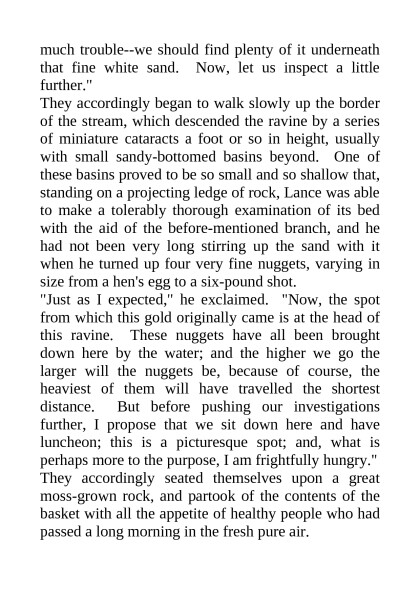 much trouble--we should find plenty of it underneath that fine white sand. Now, let us inspect a little further."

They accordingly began to walk slowly up the border of the stream, which descended the ravine by a series of miniature cataracts a foot or so in height, usually with small sandy-bottomed basins beyond. One of these basins proved to be so small and so shallow that, standing on a projecting ledge of rock, Lance was able to make a tolerably thorough examination of its bed with the aid of the before-mentioned branch, and he had not been very long stirring up the sand with it when he turned up four very fine nuggets, varying in size from a hen's egg to a six-pound shot.

"Just as I expected," he exclaimed. "Now, the spot from which this gold originally came is at the head of this ravine. These nuggets have all been brought down here by the water; and the higher we go the larger will the nuggets be, because of course, the heaviest of them will have travelled the shortest distance. But before pushing our investigations further, I propose that we sit down here and have luncheon; this is a picturesque spot; and, what is perhaps more to the purpose, I am frightfully hungry."

They accordingly seated themselves upon a great moss-grown rock, and partook of the contents of the basket with all the appetite of healthy people who had passed a long morning in the fresh pure air.